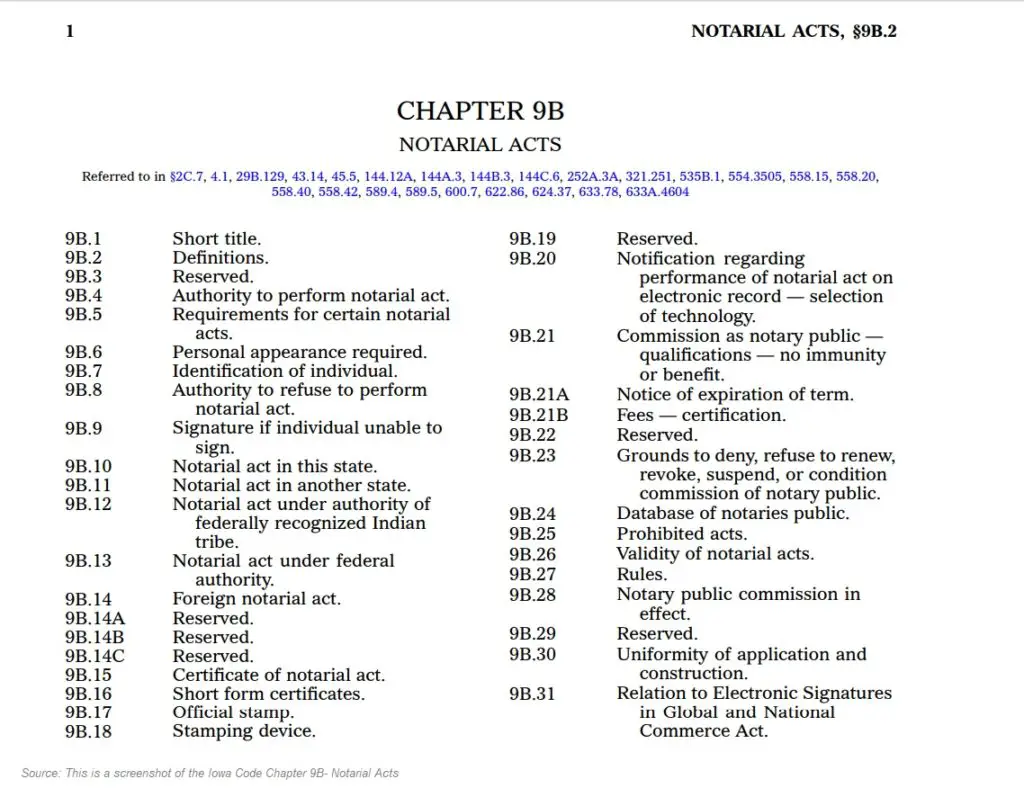 1 NOTARIAL ACTS, §9B.2

CHAPTER 9B

NOTARIAL ACTS

Referred to in §2C.7, 4.1, 29B.129, 43.14, 45.5, 144.12A, 144A.3, 144B.3, 144C.6, 252A.3A, 321.251, 535B.1, 554.3505, 558.15, 558.20, 558.40, 558.42, 589.4, 589.5, 600.7, 622.86, 624.37, 633.78, 633A.4604

9B.1 Short title.
9B.2 Definitions.
9B.3 Reserved.
9B.4 Authority to perform notarial act.
9B.5 Requirements for certain notarial acts.
9B.6 Personal appearance required.
9B.7 Identification of individual.
9B.8 Authority to refuse to perform notarial act.
9B.9 Signature if individual unable to sign.
9B.10 Notarial act in this state.
9B.11 Notarial act in another state.
9B.12 Notarial act under authority of federally recognized Indian tribe.
9B.13 Notarial act under federal authority.
9B.14 Foreign notarial act.
9B.14A Reserved.
9B.14B Reserved.
9B.14C Reserved.
9B.15 Certificate of notarial act.
9B.16 Short form certificates.
9B.17 Official stamp.
9B.18 Stamping device.

9B.19 Reserved.
9B.20 Notification regarding performance of notarial act on electronic record — selection of technology.
9B.21 Commission as notary public — qualifications — no immunity or benefit.
9B.21A Notice of expiration of term.
9B.21B Fees — certification.
9B.22 Reserved.
9B.23 Grounds to deny, refuse to renew, revoke, suspend, or condition commission of notary public.
9B.24 Database of notaries public.
9B.25 Prohibited acts.
9B.26 Validity of notarial acts.
9B.27 Rules.
9B.28 Notary public commission in effect.
9B.29 Reserved.
9B.30 Uniformity of application and construction.
9B.31 Relation to Electronic Signatures in Global and National Commerce Act.

Source: This is a screenshot of the Iowa Code Chapter 9B- Notarial Acts